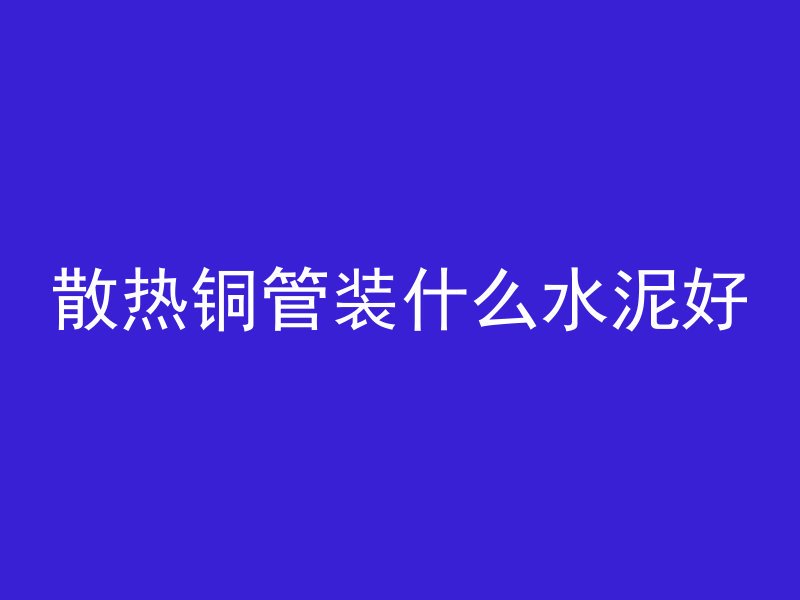 散热铜管装什么水泥好